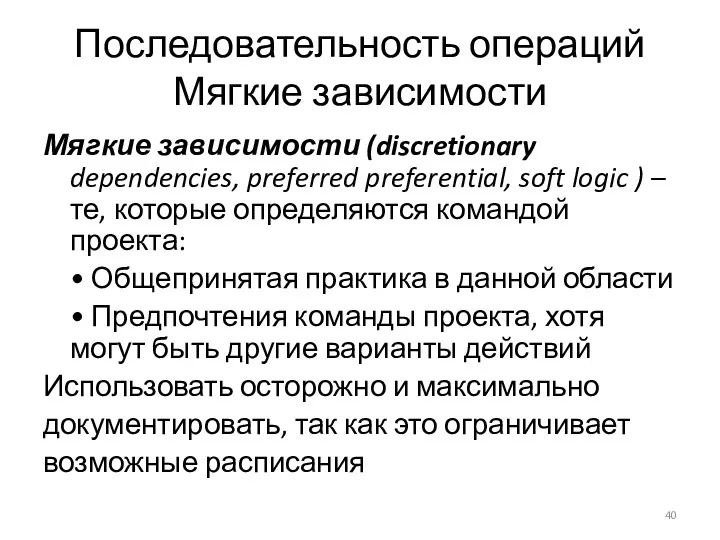 Последовательность операций
Мягкие зависимости

Мягкие зависимости (discretionary dependencies, preferred preferential, soft logic ) – те, которые определяются командой проекта:

• Общепринятая практика в данной области

• Предпочтения команды проекта, хотя могут быть другие варианты действий

Использовать осторожно и максимально документировать, так как это ограничивает возможные расписания

40